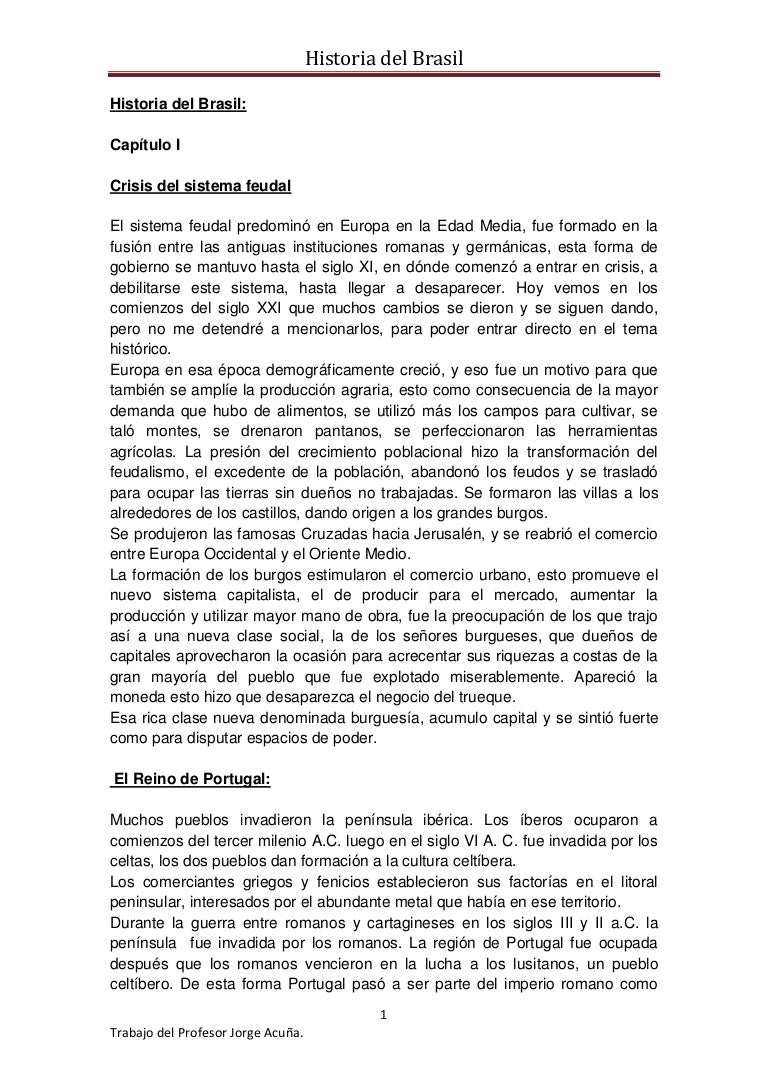 Historia del Brasil

Historia del Brasil:

Capítulo I

Crisis del sistema feudal

El sistema feudal predominó en Europa en la Edad Media, fue formado en la fusión entre las antiguas instituciones romanas y germánicas, esta forma de gobierno se mantuvo hasta el siglo XI, en dónde comenzó a entrar en crisis, a debilitarse este sistema, hasta llegar a desaparecer. Hoy vemos en los comienzos del siglo XXI que muchos cambios se dieron y se siguen dando, pero no me detendré a mencionarlos, para poder entrar directo en el tema histórico.
Europa en esa época demográficamente creció, y eso fue un motivo para que también se amplíe la producción agraria, esto como consecuencia de la mayor demanda que hubo de alimentos, se utilizó más los campos para cultivar, se taló montes, se drenaron pantanos, se perfeccionaron las herramientas agrícolas. La presión del crecimiento poblacional hizo la transformación del feudalismo, el excedente de la población, abandonó los feudos y se trasladó para ocupar las tierras sin dueños no trabajadas. Se formaron las villas a los alrededores de los castillos, dando origen a los grandes burgos.
Se produjeron las famosas Cruzadas hacia Jerusalén, y se reabrió el comercio entre Europa Occidental y el Oriente Medio.
La formación de los burgos estimularon el comercio urbano, esto promueve el nuevo sistema capitalista, el de producir para el mercado, aumentar la producción y utilizar mayor mano de obra, fue la preocupación de los que trajo así a una nueva clase social, la de los señores burgueses, que dueños de capitales aprovecharon la ocasión para acrecentar sus riquezas a costas de la gran mayoría del pueblo que fue explotado miserablemente. Apareció la moneda esto hizo que desaparezca el negocio del trueque.
Esa rica clase nueva denominada burguesía, acumulo capital y se sintió fuerte como para disputar espacios de poder.

El Reino de Portugal:

Muchos pueblos invadieron la península ibérica. Los íberos ocuparon a comienzos del tercer milenio A.C. luego en el siglo VI A. C. fue invadida por los celtas, los dos pueblos dan formación a la cultura celtíbera.
Los comerciantes griegos y fenicios establecieron sus factorías en el litoral peninsular, interesados por el abundante metal que había en ese territorio.
Durante la guerra entre romanos y cartagineses en los siglos III y II a.C. la península fue invadida por los romanos. La región de Portugal fue ocupada después que los romanos vencieron en la lucha a los lusitanos, un pueblo celtíbero. De esta forma Portugal pasó a ser parte del imperio romano como

1

Trabajo del Profesor Jorge Acuña.